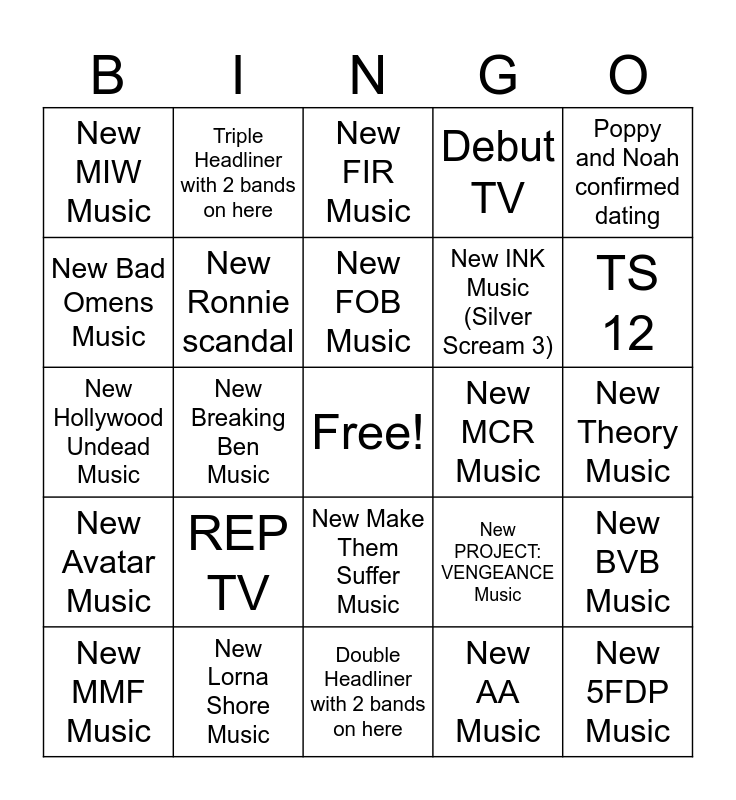 | B | I | N | G | O |
|---|---|---|---|---|
| New MIW Music | Triple Headliner with 2 bands on here | New FIR Music | Debut TV | Poppy and Noah confirmed dating |
| New Bad Omens Music | New Ronnie scandal | New FOB Music | New INK Music (Silver Scream 3) | TS 12 |
| New Hollywood Undead Music | New Breaking Ben Music | Free! | New MCR Music | New Theory Music |
| New Avatar Music | REP TV | New Make Them Suffer Music | New PROJECT: VENGEANCE Music | New BVB Music |
| New MMF Music | New Lorna Shore Music | Double Headliner with 2 bands on here | New AA Music | New 5FDP Music |